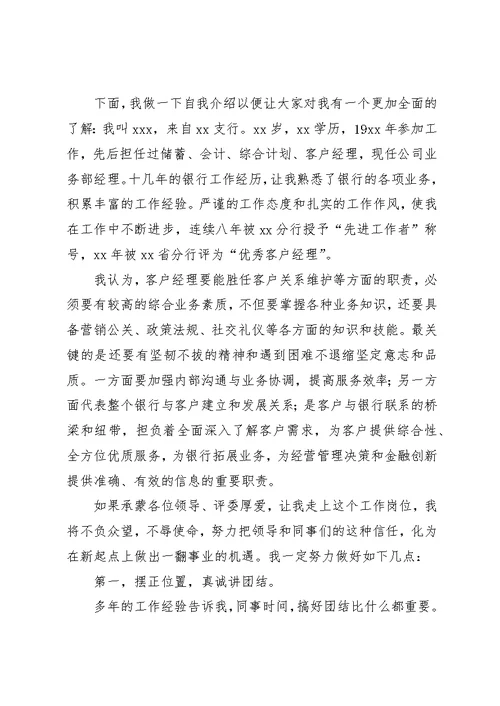 下面，我做一下自我介绍以便让大家对我有一个更加全面的了解：我叫 xxx，来自 xx 支行。xx 岁，xx 学历，19xx 年参加工作，先后担任过储蓄、会计、综合计划、客户经理，现任公司业务部经理。十几年的银行工作经历，让我熟悉了银行的各项业务，积累丰富的工作经验。严谨的工作态度和扎实的工作作风，使我在工作中不断进步，连续八年被 xx 分行授予“先进工作者”称号，xx 年被 xx 省分行评为“优秀客户经理”。

我认为，客户经理要能胜任客户关系维护等方面的职责，必须要有较高的综合业务素质，不但要掌握各种业务知识，还要具备营销公关、政策法规、社交礼仪等各方面的知识和技能。最关键的是还要有坚韧不拔的精神和遇到困难不退缩坚定意志和品质。一方面要加强内部沟通与业务协调，提高服务效率；另一方面代表整个银行与客户建立和发展关系；是客户与银行联系的桥梁和纽带，担负着全面深入了解客户需求，为客户提供综合性、全方位优质服务，为银行拓展业务，为经营管理决策和金融创新提供准确、有效的信息的重要职责。

如果承蒙各位领导、评委厚爱，让我走上这个工作岗位，我将不负众望，不辱使命，努力把领导和同事们的这种信任，化为在新起点上做出一翻事业的机遇。我一定努力做好如下几点：

第一，摆正位置，真诚讲团结。

多年的工作经验告诉我，同事时间，搞好团结比什么都重要。